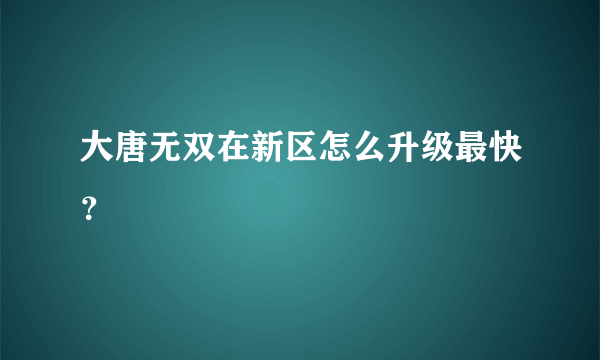 大唐无双在新区怎么升级最快？